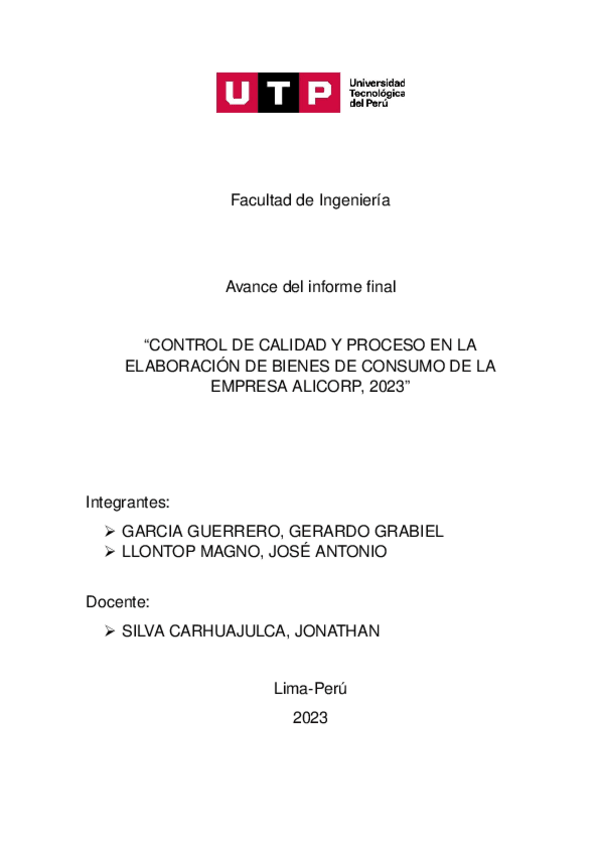 UTP Universidad Tecnológica del Perú

Facultad de Ingeniería

Avance del informe final

“CONTROL DE CALIDAD Y PROCESO EN LA ELABORACIÓN DE BIENES DE CONSUMO DE LA EMPRESA ALICORP, 2023”

Integrantes:

➢ GARCIA GUERRERO, GERARDO GRABIEL
➢ LLONTOP MAGNO, JOSÉ ANTONIO

Docente:

➢ SILVA CARHUAJULCA, JONATHAN

Lima-Perú

2023